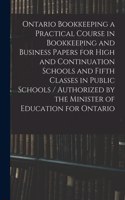 Ontario Bookkeeping a Practical Course in Bookkeeping and Business Papers for High and Continuation Schools and Fifth Classes in Public Schools / Authorized by the Minister of Education for Ontario